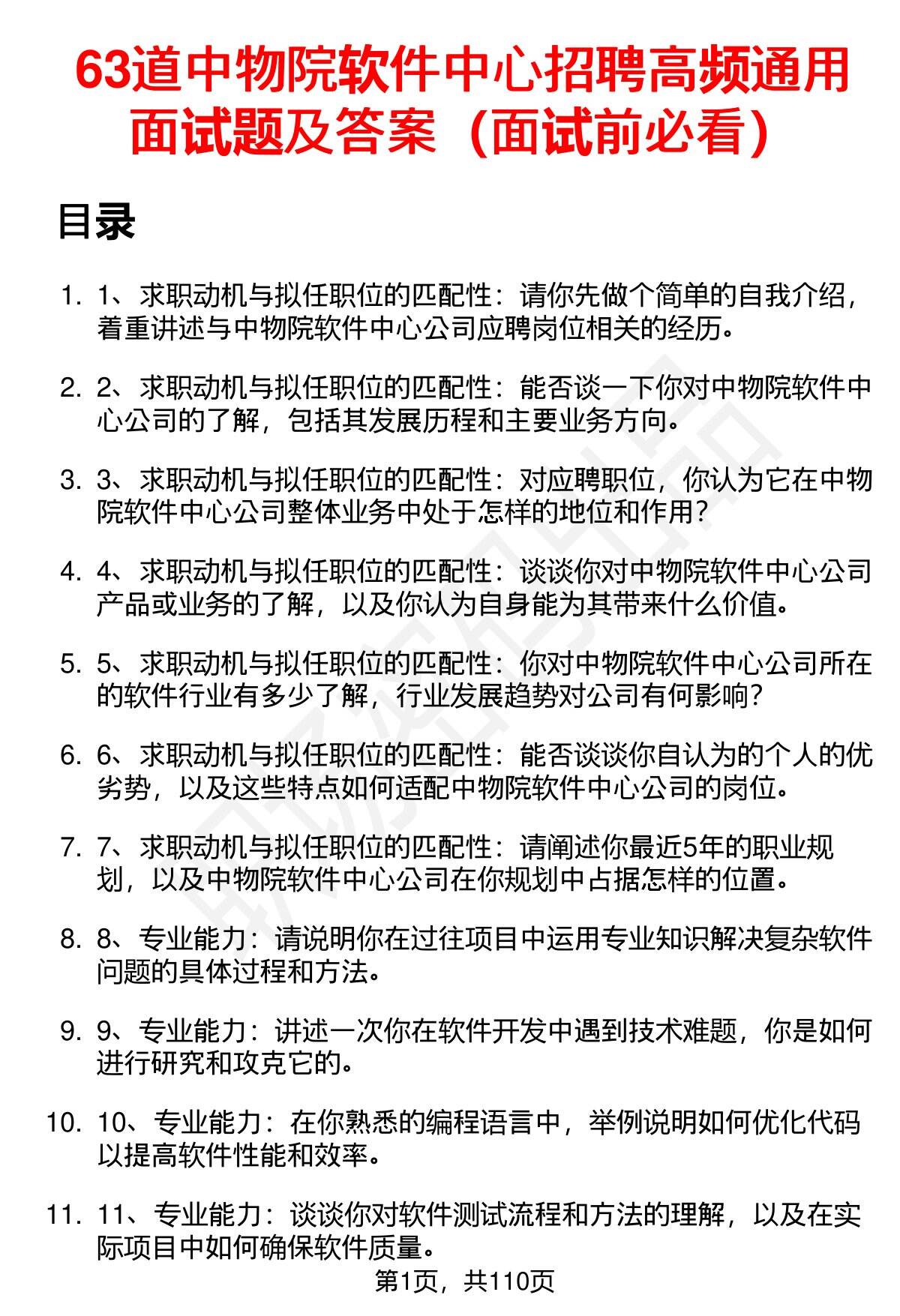 63道中物院软件中心招聘高频通用面试题及答案（面试前必看）

目录

1. 1、求职动机与拟任职位的匹配性：请你先做个简单的自我介绍，着重讲述与中物院软件中心公司应聘岗位相关的经历。

2. 2、求职动机与拟任职位的匹配性：能否谈一下你对中物院软件中心公司的了解，包括其发展历程和主要业务方向。

3. 3、求职动机与拟任职位的匹配性：对应聘职位，你认为它在中物院软件中心公司整体业务中处于怎样的地位和作用？

4. 4、求职动机与拟任职位的匹配性：谈谈你对中物院软件中心公司产品或业务的了解，以及你认为自身能为其带来什么价值。

5. 5、求职动机与拟任职位的匹配性：你对中物院软件中心公司所在的软件行业有多少了解，行业发展趋势对公司有何影响？

6. 6、求职动机与拟任职位的匹配性：能否谈谈你自认为的个人的优劣势，以及这些特点如何适配中物院软件中心公司的岗位。

7. 7、求职动机与拟任职位的匹配性：请阐述你最近5年的职业规划，以及中物院软件中心公司在你规划中占据怎样的位置。

8. 8、专业能力：请说明你在过往项目中运用专业知识解决复杂软件问题的具体过程和方法。

9. 9、专业能力：讲述一次你在软件开发中遇到技术难题，你是如何进行研究和攻克它的。

10. 10、专业能力：在你熟悉的编程语言中，举例说明如何优化代码以提高软件性能和效率。

11. 11、专业能力：谈谈你对软件测试流程和方法的理解，以及在实际项目中如何确保软件质量。

第1页，共110页